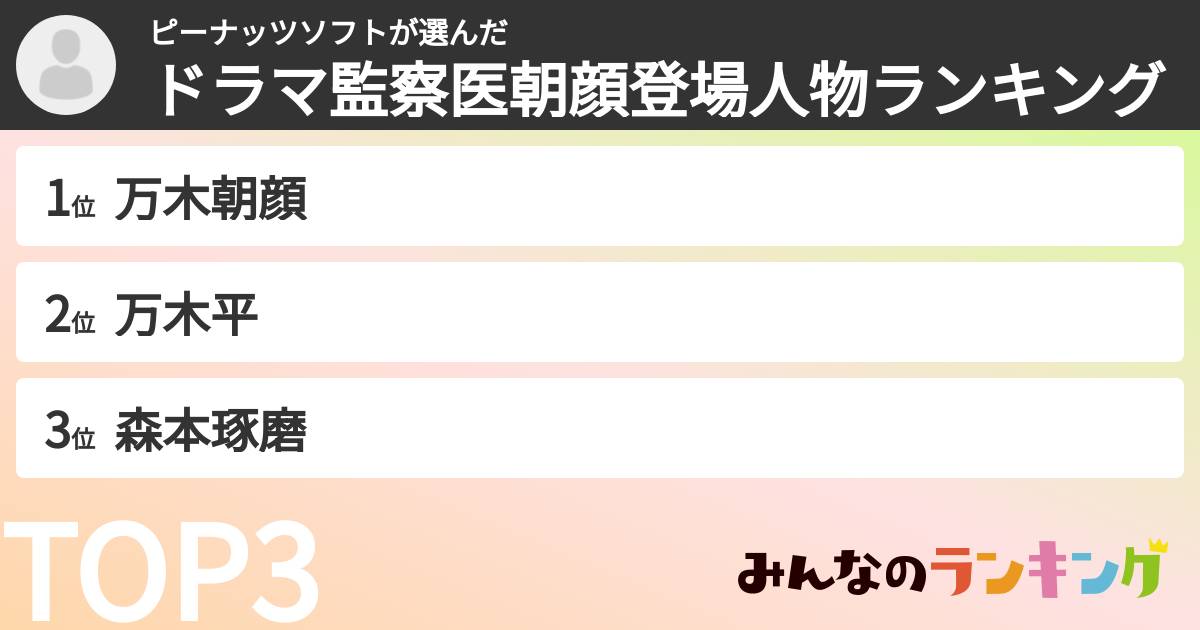 ピーナッツソフトが選んだ
ドラマ監察医朝顔登場人物ランキング

1位 万木朝顔

2位 万木平

3位 森本琢磨

TOP3

みんなのランキング